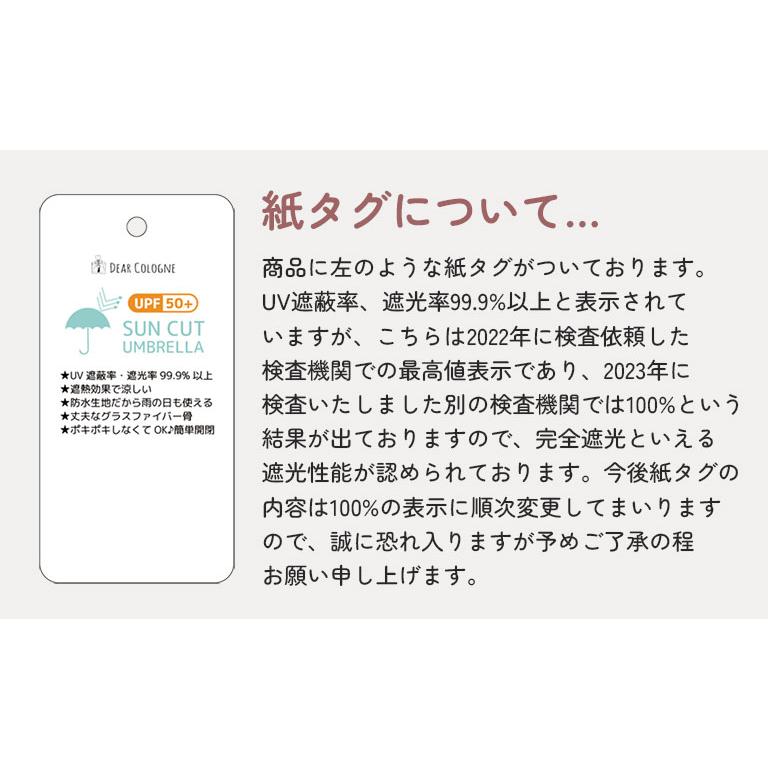 DEAR COLOGNE

UPF 50+

SUN CUT UMBRELLA

★UV 遮蔽率・遮光率 99.9% 以上
★遮熱効果で涼しい
★防水生地だから雨の日も使える
★丈夫なグラスファイバー骨
★ポキポキしなくて OK♪簡単開閉

紙タグについて...

商品に左のような紙タグがついております。UV遮蔽率、遮光率99.9%以上と表示されていますが、こちらは2022年に検査依頼した検査機関での最高値表示であり、2023年に検査いたしました別の検査機関では100%という結果が出ておりますので、完全遮光といえる遮光性能が認められております。今後紙タグの内容は100%の表示に順次変更してまいりますので、誠に恐れ入りますが予めご了承の程お願い申し上げます。